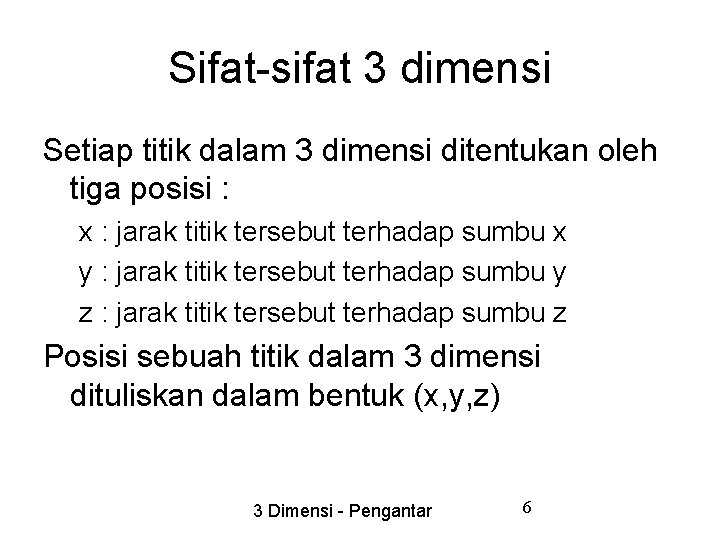 Sifat-sifat 3 dimensi

Setiap titik dalam 3 dimensi ditentukan oleh tiga posisi :

x : jarak titik tersebut terhadap sumbu x

y : jarak titik tersebut terhadap sumbu y

z : jarak titik tersebut terhadap sumbu z

Posisi sebuah titik dalam 3 dimensi dituliskan dalam bentuk (x,y,z)

3 Dimensi - Pengantar

6